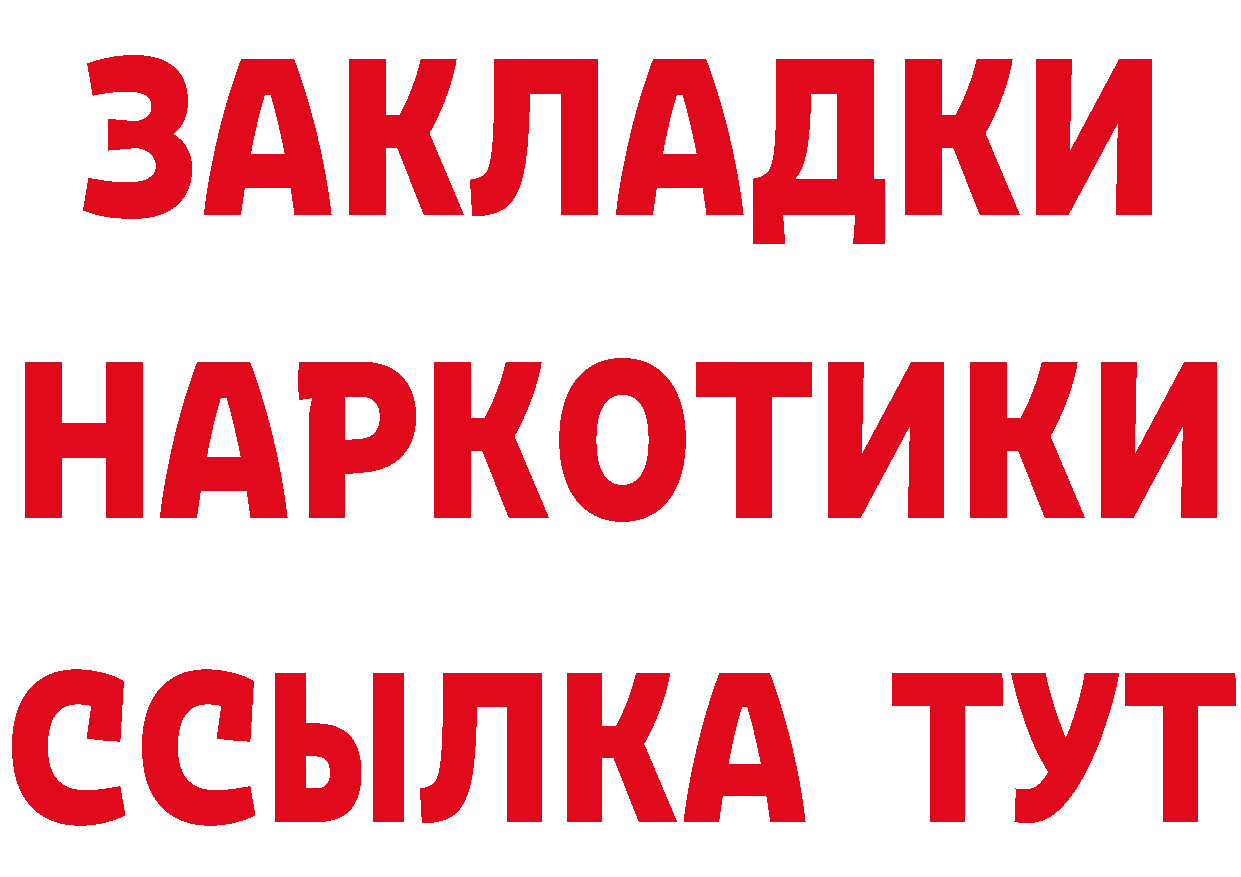 ЗАКЛАДКИ НАРКОТИКИ ССЫЛКА ТУТ